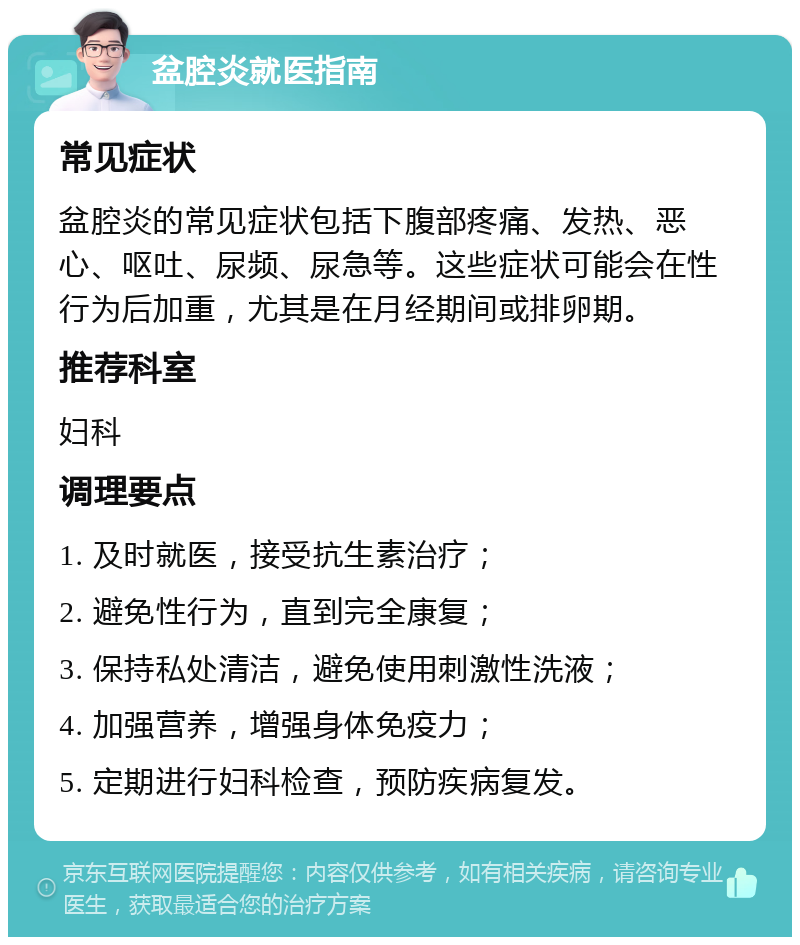 盆腔炎就医指南

常见症状

盆腔炎的常见症状包括下腹部疼痛、发热、恶心、呕吐、尿频、尿急等。这些症状可能会在性行为后加重，尤其是在月经期间或排卵期。

推荐科室

妇科

调理要点

1. 及时就医，接受抗生素治疗；

2. 避免性行为，直到完全康复；

3. 保持私处清洁，避免使用刺激性洗液；

4. 加强营养，增强身体免疫力；

5. 定期进行妇科检查，预防疾病复发。

京东互联网医院提醒您：内容仅供参考，如有相关疾病，请咨询专业医生，获取最适合您的治疗方案